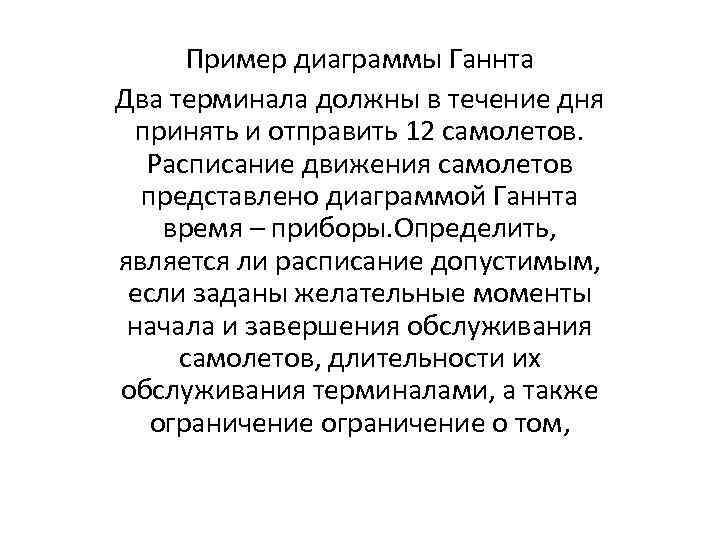 Пример диаграммы Ганнта

Два терминала должны в течение дня принять и отправить 12 самолетов. Расписание движения самолетов представлено диаграммой Ганнта время – приборы.Определить, является ли расписание допустимым, если заданы желательные моменты начала и завершения обслуживания самолетов, длительности их обслуживания терминалами, а также ограничение ограничение о том,